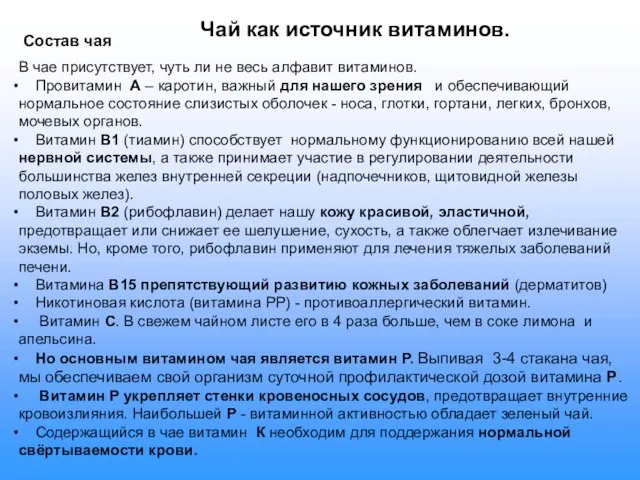 Чай как источник витаминов.

Состав чая

В чае присутствует, чуть ли не весь алфавит витаминов.

• Провитамин А – каротин, важный для нашего зрения и обеспечивающий нормальное состояние слизистых оболочек - носа, глотки, гортани, легких, бронхов, мочевых органов.

• Витамин В1 (тиамин) способствует нормальному функционированию всей нашей нервной системы, а также принимает участие в регулировании деятельности большинства желез внутренней секреции (надпочечников, щитовидной железы половых желез).

• Витамин В2 (рибофлавин) делает нашу кожу красивой, эластичной, предотвращает или снижает ее шелушение, сухость, а также облегчает излечивание экземы. Но, кроме того, рибофлавин применяют для лечения тяжелых заболеваний печени.

• Витамина В15 препятствующий развитию кожных заболеваний (дерматитов)

• Никотиновая кислота (витамина РР) - противоаллергический витамин.

• Витамин С. В свежем чайном листе его в 4 раза больше, чем в соке лимона и апельсина.

• Но основным витамином чая является витамин Р. Выпивая 3-4 стакана чая, мы обеспечиваем свой организм суточной профилактической дозой витамина Р.

• Витамин Р укрепляет стенки кровеносных сосудов, предотвращает внутренние кровоизлияния. Наибольшей Р - витаминной активностью обладает зеленый чай.

• Содержащийся в чае витамин К необходим для поддержания нормальной свёртываемости крови.